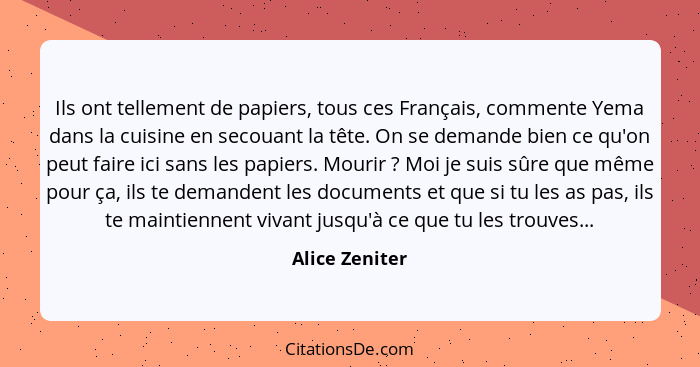 Ils ont tellement de papiers, tous ces Français, commente Yema dans la cuisine en secouant la tête. On se demande bien ce qu'on peut faire ici sans les papiers. Mourir ? Moi je suis sûre que même pour ça, ils te demandent les documents et que si tu les as pas, ils te maintiennent vivant jusqu'à ce que tu les trouves...

Alice Zeniter

CitationsDe.com